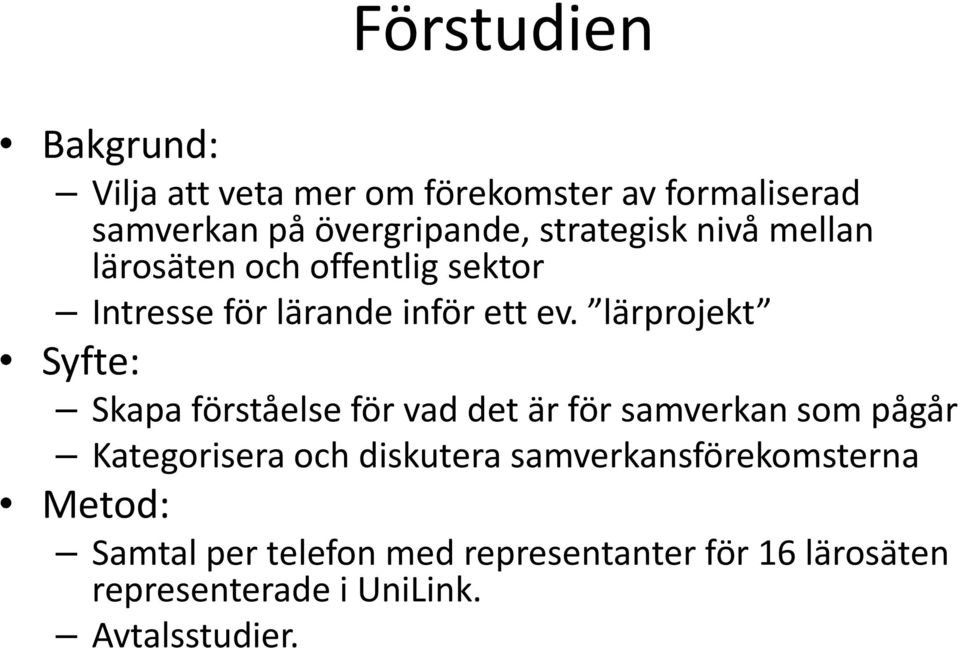 Förstudien

• Bakgrund:
– Vilja att veta mer om förekomster av formaliserad samverkan på övergripande, strategisk nivå mellan lärosäten och offentlig sektor
– Intresse för lärande inför ett ev. ”lärprojekt”
• Syfte:
– Skapa förståelse för vad det är för samverkan som pågår
– Kategorisera och diskutera samverkansförekomsterna
• Metod:
– Samtal per telefon med representanter för 16 lärosäten representerade i UniLink.
– Avtalsstudier.